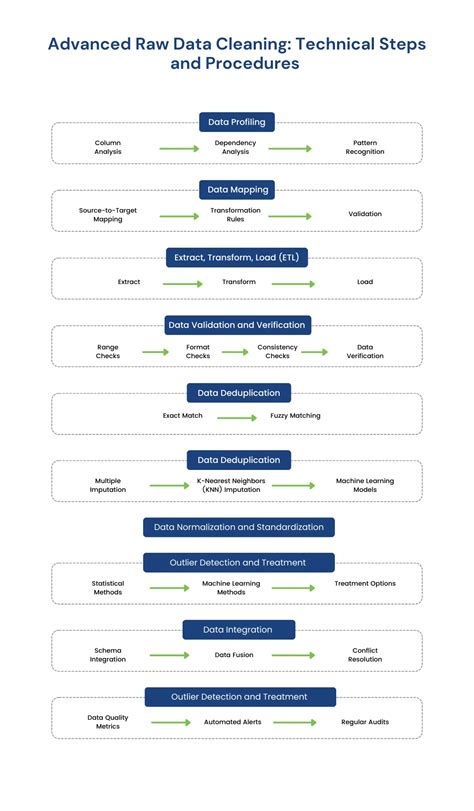 Advanced Raw Data Cleaning: Technical Steps and Procedures

Data Profiling

Column Analysis

Dependency Analysis

Pattern Recognition

Data Mapping

Source-to-Target Mapping

Transformation Rules

Validation

Extract, Transform, Load (ETL)

Extract

Transform

Load

Data Validation and Verification

Range Checks

Format Checks

Consistency Checks

Data Verification

Data Deduplication

Exact Match

Fuzzy Matching

Data Deduplication

Multiple Imputation

K-Nearest Neighbors (KNN) Imputation

Machine Learning Models

Data Normalization and Standardization

Outlier Detection and Treatment

Statistical Methods

Machine Learning Methods

Treatment Options

Data Integration

Schema Integration

Data Fusion

Conflict Resolution

Outlier Detection and Treatment

Data Quality Metrics

Automated Alerts

Regular Audits